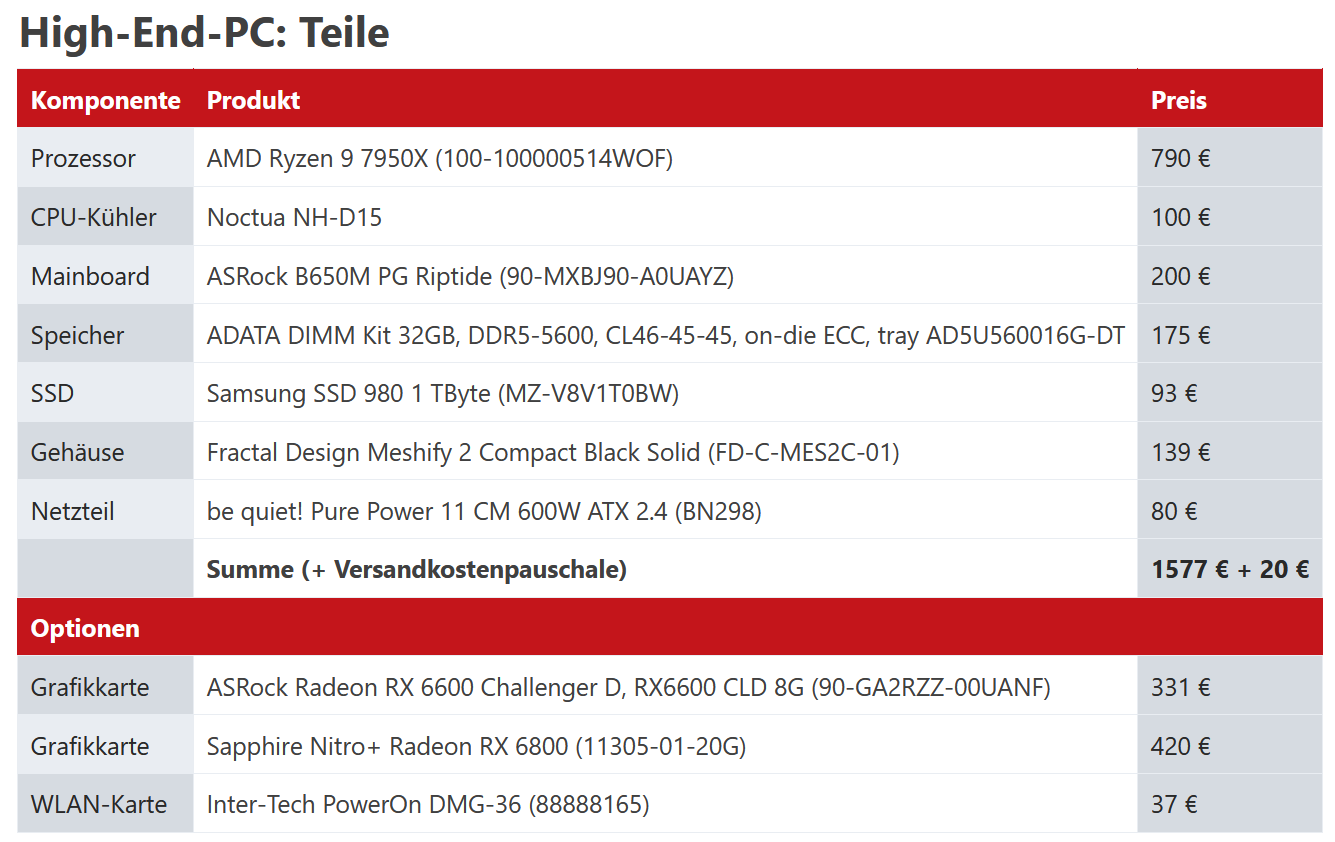 High-End-PC: Teile

| Komponente | Produkt | Preis |
|---|---|---|
| Prozessor | AMD Ryzen 9 7950X (100-100000514WOF) | 790 € |
| CPU-Kühler | Noctua NH-D15 | 100 € |
| Mainboard | ASRock B650M PG Riptide (90-MXBJ90-A0UAYZ) | 200 € |
| Speicher | ADATA DIMM Kit 32GB, DDR5-5600, CL46-45-45, on-die ECC, tray AD5U560016G-DT | 175 € |
| SSD | Samsung SSD 980 1 TByte (MZ-V8V1T0BW) | 93 € |
| Gehäuse | Fractal Design Meshify 2 Compact Black Solid (FD-C-MES2C-01) | 139 € |
| Netzteil | be quiet! Pure Power 11 CM 600W ATX 2.4 (BN298) | 80 € |
| | **Summe (+ Versandkostenpauschale)** | **1577 € + 20 €** |
| **Optionen** | | |
| Grafikkarte | ASRock Radeon RX 6600 Challenger D, RX6600 CLD 8G (90-GA2RZZ-00UANF) | 331 € |
| Grafikkarte | Sapphire Nitro+ Radeon RX 6800 (11305-01-20G) | 420 € |
| WLAN-Karte | Inter-Tech PowerOn DMG-36 (88888165) | 37 € |